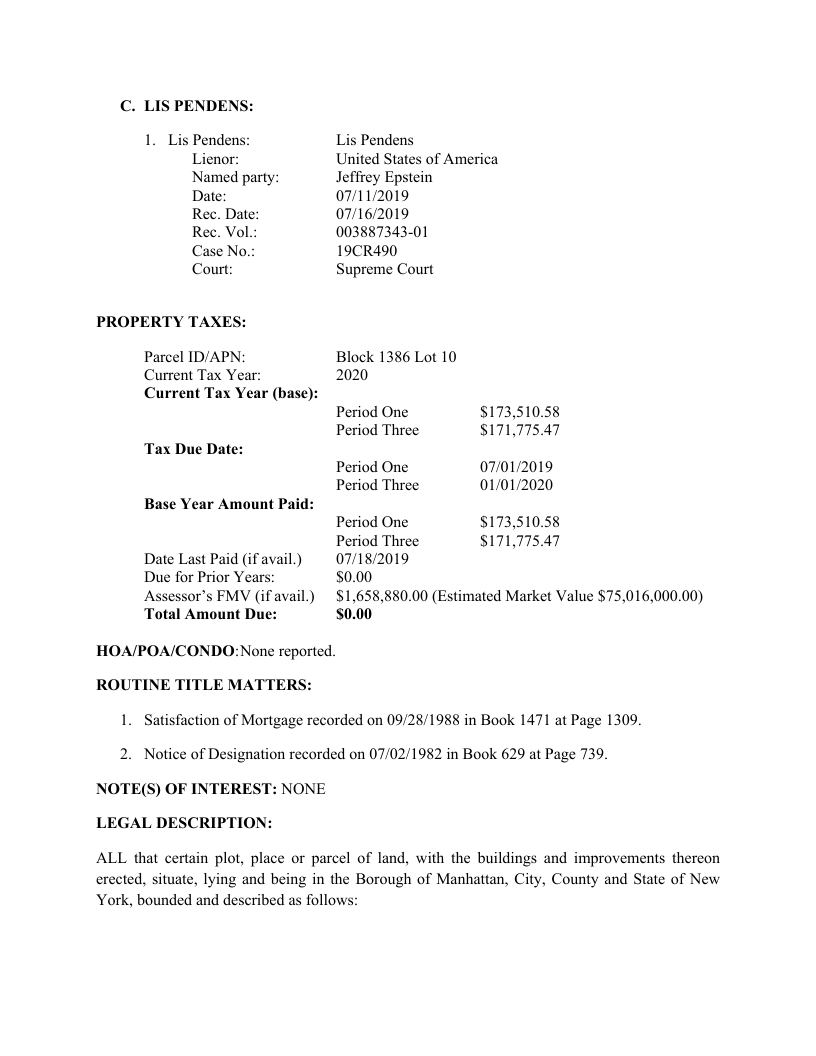 C. LIS PENDENS:

1. Lis Pendens: Lis Pendens
Lienor: United States of America
Named party: Jeffrey Epstein
Date: 07/11/2019
Rec. Date: 07/16/2019
Rec. Vol.: 003887343-01
Case No.: 19CR490
Court: Supreme Court

PROPERTY TAXES:

Parcel ID/APN: Block 1386 Lot 10
Current Tax Year: 2020
Current Tax Year (base):
Period One $173,510.58
Period Three $171,775.47
Tax Due Date:
Period One 07/01/2019
Period Three 01/01/2020
Base Year Amount Paid:
Period One $173,510.58
Period Three $171,775.47
Date Last Paid (if avail.) 07/18/2019
Due for Prior Years: $0.00
Assessor's FMV (if avail.) $1,658,880.00 (Estimated Market Value $75,016,000.00)
Total Amount Due: $0.00

HOA/POA/CONDO:None reported.

ROUTINE TITLE MATTERS:

1. Satisfaction of Mortgage recorded on 09/28/1988 in Book 1471 at Page 1309.

2. Notice of Designation recorded on 07/02/1982 in Book 629 at Page 739.

NOTE(S) OF INTEREST: NONE

LEGAL DESCRIPTION:

ALL that certain plot, place or parcel of land, with the buildings and improvements thereon erected, situate, lying and being in the Borough of Manhattan, City, County and State of New York, bounded and described as follows: